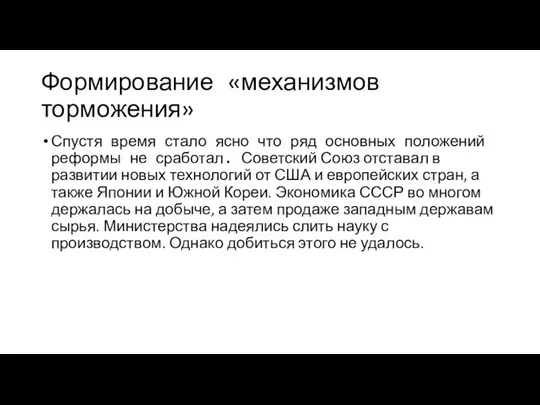 Формирование «механизмов торможения»

• Спустя время стало ясно что ряд основных положений реформы не сработал. Советский Союз отставал в развитии новых технологий от США и европейских стран, а также Японии и Южной Кореи. Экономика СССР во многом держалась на добыче, а затем продаже западным державам сырья. Министерства надеялись слить науку с производством. Однако добиться этого не удалось.